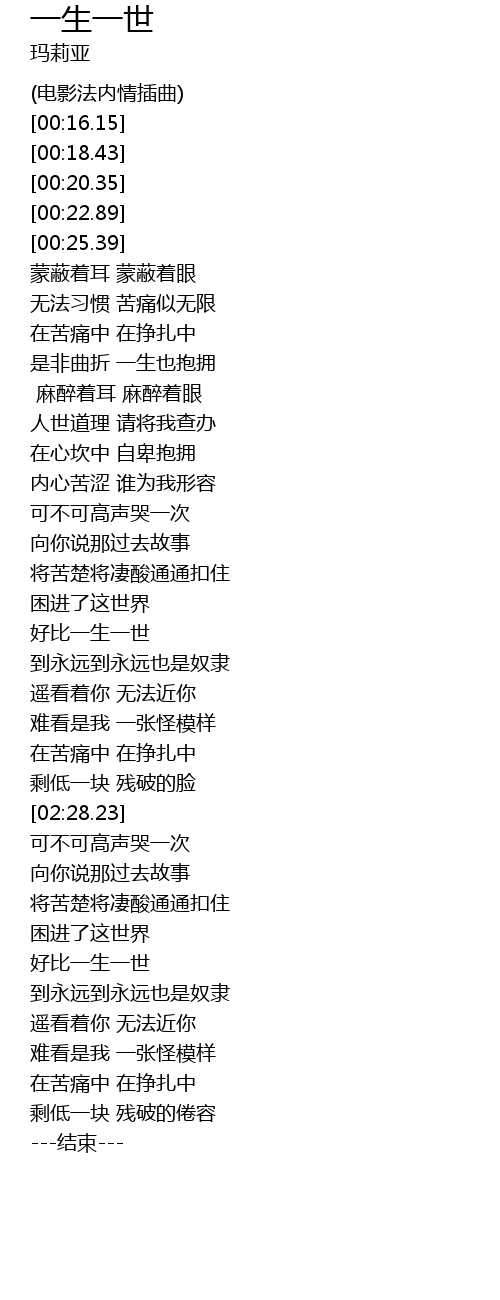 一生一世
玛莉亚

(电影法内情插曲)
[00:16.15]
[00:18.43]
[00:20.35]
[00:22.89]
[00:25.39]
蒙蔽着耳 蒙蔽着眼
无法习惯 苦痛似无限
在苦痛中 在挣扎中
是非曲折 一生也抱拥
麻醉着耳 麻醉着眼
人世道理 请将我查办
在心坎中 自卑抱拥
内心苦涩 谁为我形容
可不可高声哭一次
向你说那过去故事
将苦楚将凄酸通通扣住
困进了这世界
好比一生一世
到永远到永远也是奴隶
遥看着你 无法近你
难看是我 一张怪模样
在苦痛中 在挣扎中
剩低一块 残破的脸
[02:28.23]
可不可高声哭一次
向你说那过去故事
将苦楚将凄酸通通扣住
困进了这世界
好比一生一世
到永远到永远也是奴隶
遥看着你 无法近你
难看是我 一张怪模样
在苦痛中 在挣扎中
剩低一块 残破的倦容
---结束---